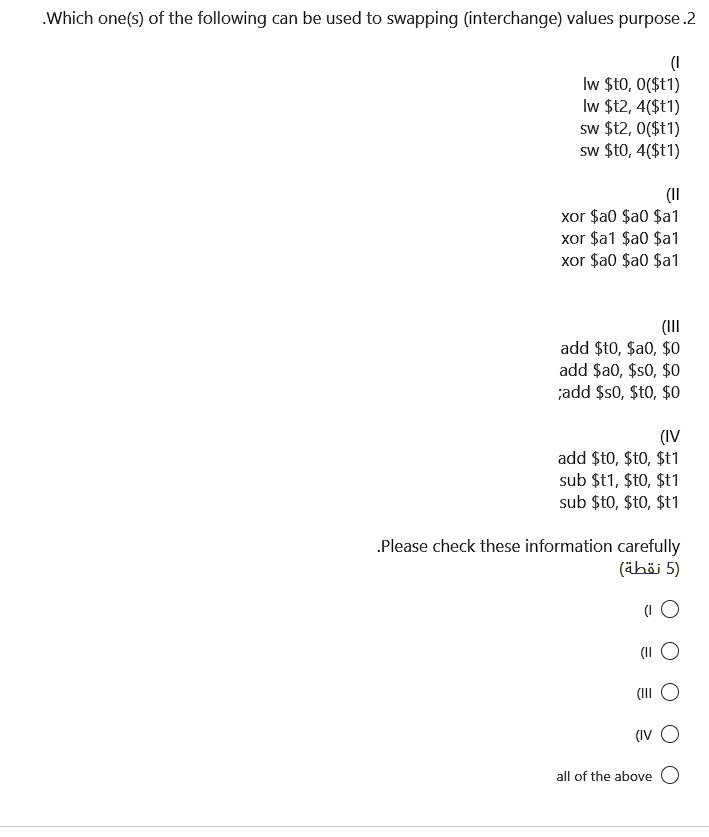 .Which one(s) of the following can be used to swapping (interchange) values purpose .2

(I
lw \$t0, 0(\$t1)
lw \$t2, 4(\$t1)
sw \$t2, 0(\$t1)
sw \$t0, 4(\$t1)

(II
xor \$a0 \$a0 \$a1
xor \$a1 \$a0 \$a1
xor \$a0 \$a0 \$a1

(III
add \$t0, \$a0, \$0
add \$a0, \$s0, \$0
;add \$s0, \$t0, \$0

(IV
add \$t0, \$t0, \$t1
sub \$t1, \$t0, \$t1
sub \$t0, \$t0, \$t1

.Please check these information carefully
(5 نقطة)

(I

(II

(III

(IV

all of the above